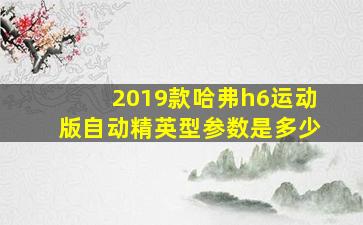 2019款哈弗h6运动版自动精英型参数是多少